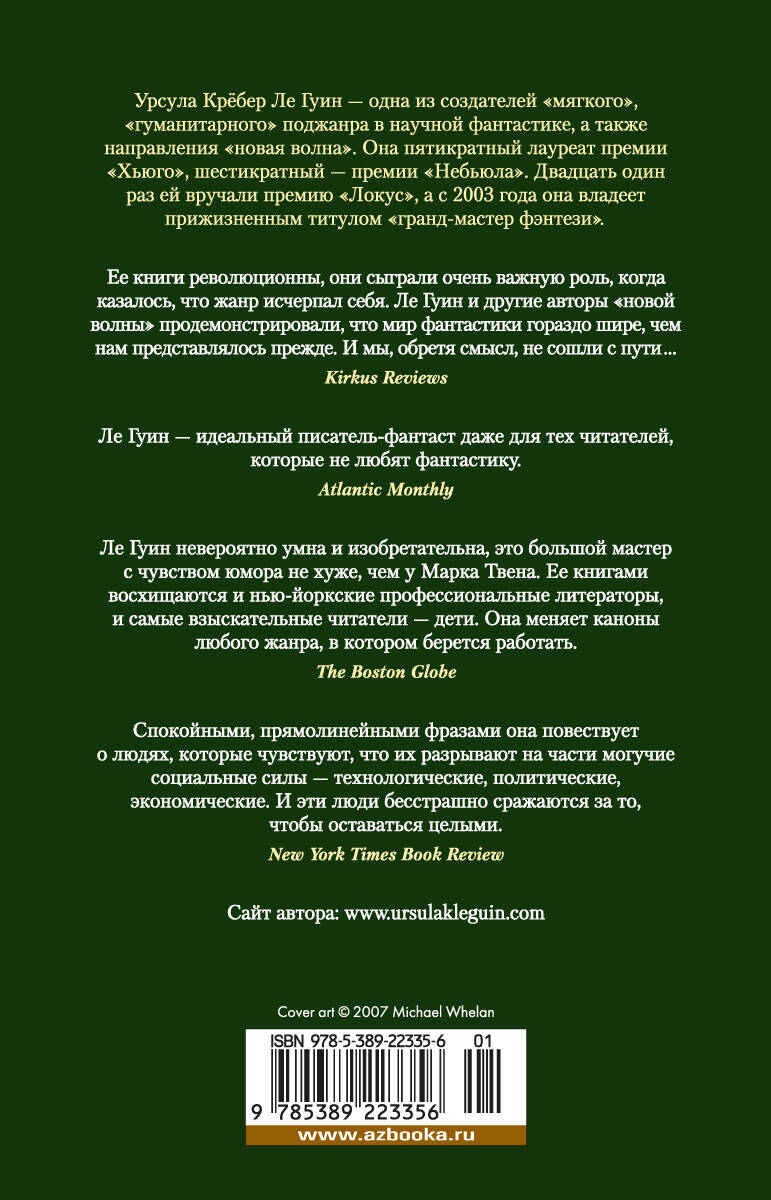 Урсула Крёбер Ле Гуин — одна из создателей «мягкого», «гуманитарного» поджанра в научной фантастике, а также направления «новая волна». Она пятикратный лауреат премии «Хьюго», шестикратный — премии «Небьюла». Двадцать один раз ей вручали премию «Локус», а с 2003 года она владеет прижизненным титулом «гранд-мастер фэнтези».

Ее книги революционны, они сыграли очень важную роль, когда казалось, что жанр исчерпал себя. Ле Гуин и другие авторы «новой волны» продемонстрировали, что мир фантастики гораздо шире, чем нам представлялось прежде. И мы, обретя смысл, не сошли с пути...

Kirkus Reviews

Ле Гуин — идеальный писатель-фантаст даже для тех читателей, которые не любят фантастику.

Atlantic Monthly

Ле Гуин невероятно умна и изобретательна, это большой мастер с чувством юмора не хуже, чем у Марка Твена. Ее книгами восхищаются и нью-йоркские профессиональные литераторы, и самые взыскательные читатели — дети. Она меняет каноны любого жанра, в котором берется работать.

The Boston Globe

Спокойными, прямолинейными фразами она повествует о людях, которые чувствуют, что их разрывают на части могучие социальные силы — технологические, политические, экономические. И эти люди бесстрашно сражаются за то, чтобы оставаться целыми.

New York Times Book Review

Сайт автора: www.ursulakleguin.com

Cover art © 2007 Michael Whelan

ISBN 978-5-389-22335-6 01

9 785389 223356

www.azbooka.ru